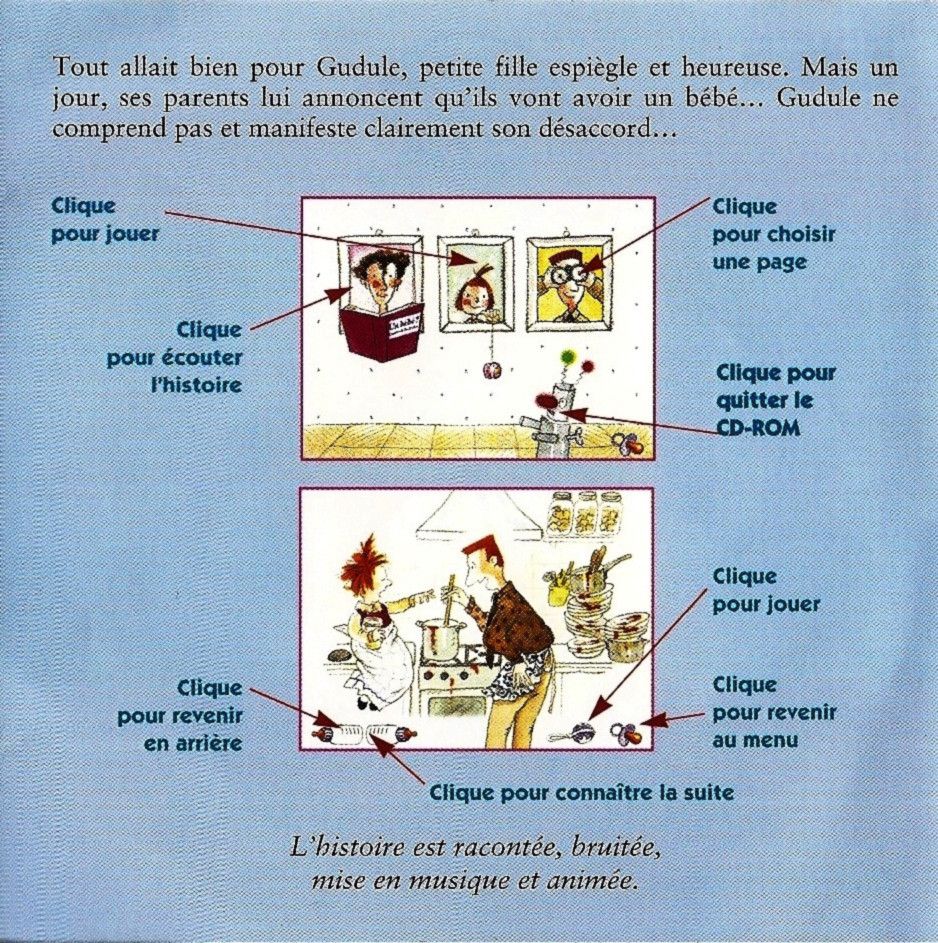 Tout allait bien pour Gudule, petite fille espiègle et heureuse. Mais un jour, ses parents lui annoncent qu'ils vont avoir un bébé... Gudule ne comprend pas et manifeste clairement son désaccord...

Clique
pour jouer

Clique
pour écouter
l'histoire

Clique
pour choisir
une page

Clique pour
quitter le
CD-ROM

Clique
pour revenir
en arrière

Clique
pour jouer

Clique
pour revenir
au menu

Clique pour connaître la suite

L'histoire est racontée, bruitée,
mise en musique et animée.